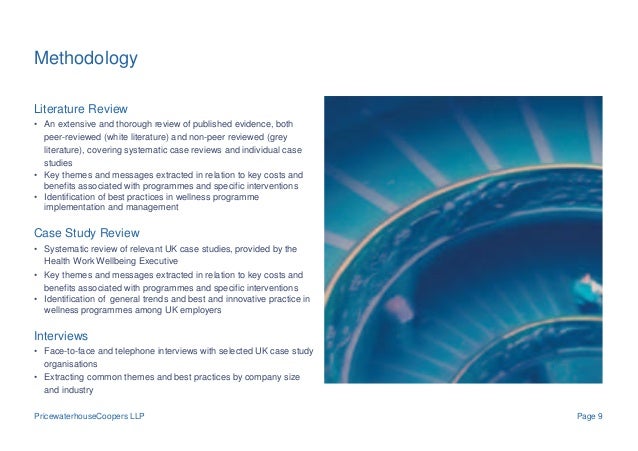 Methodology

Literature Review

• An extensive and thorough review of published evidence, both peer-reviewed (white literature) and non-peer reviewed (grey literature), covering systematic case reviews and individual case studies
• Key themes and messages extracted in relation to key costs and benefits associated with programmes and specific interventions
• Identification of best practices in wellness programme implementation and management

Case Study Review

• Systematic review of relevant UK case studies, provided by the Health Work Wellbeing Executive
• Key themes and messages extracted in relation to key costs and benefits associated with programmes and specific interventions
• Identification of general trends and best and innovative practice in wellness programmes among UK employers

Interviews

• Face-to-face and telephone interviews with selected UK case study organisations
• Extracting common themes and best practices by company size and industry

PricewaterhouseCoopers LLP

Page 9